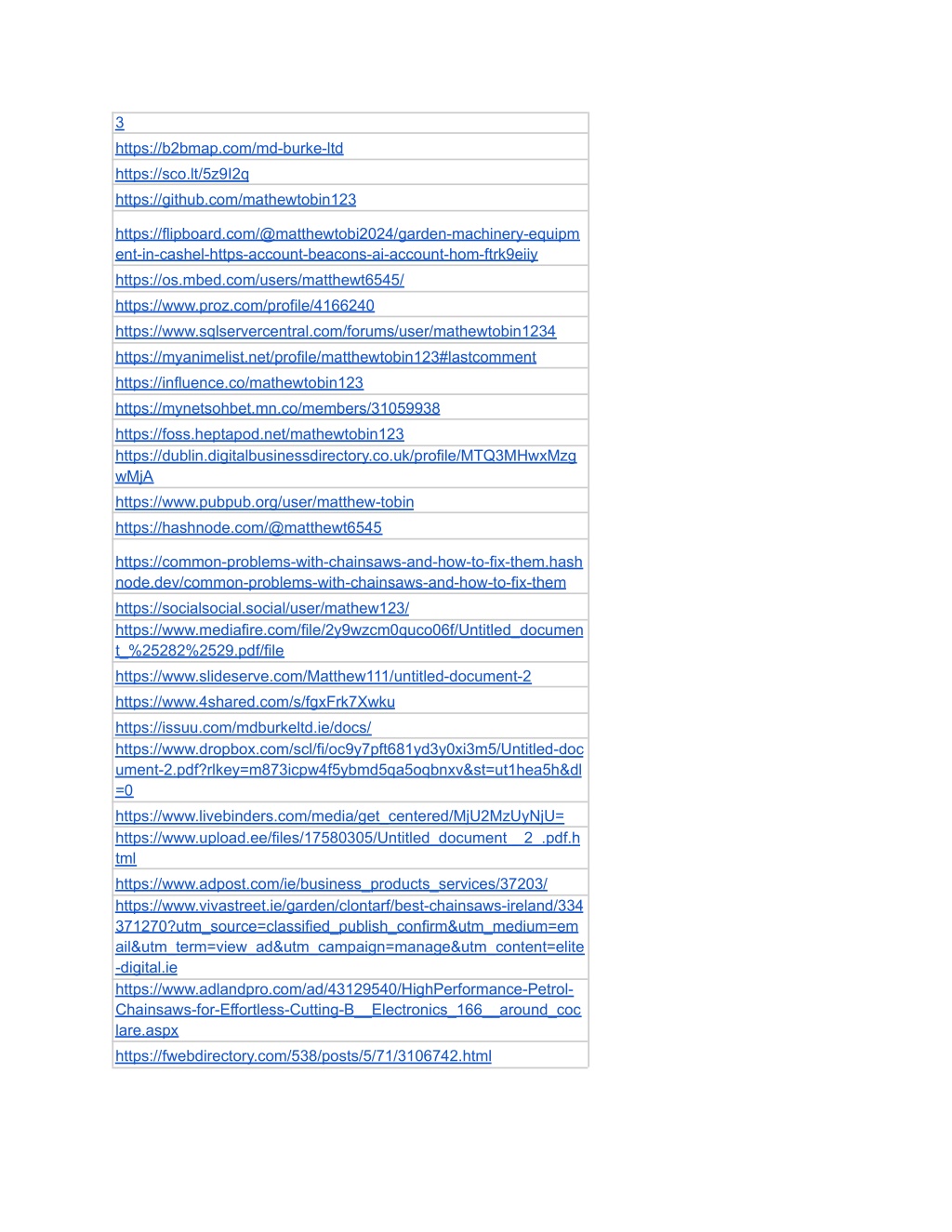 | 3 |
|---|
| https://b2bmap.com/md-burke-ltd |
| https://sco.lt/5z9I2q |
| https://github.com/mathewtobin123 |
| https://flipboard.com/@matthewtobi2024/garden-machinery-equipment-in-cashel-https-account-beacons-ai-account-hom-ftrk9eijy |
| https://os.mbed.com/users/matthewt6545/ |
| https://www.proz.com/profile/4166240 |
| https://www.sqlservercentral.com/forums/user/mathewtobin1234 |
| https://myanimelist.net/profile/matthewtobin123#lastcomment |
| https://influence.co/mathewtobin123 |
| https://mynetsohbet.mn.co/members/31059938 |
| https://foss.heptapod.net/mathewtobin123 |
| https://dublin.digitalbusinessdirectory.co.uk/profile/MTQ3MHwxMzgwMjA |
| https://www.pubpub.org/user/matthew-tobin |
| https://hashnode.com/@matthewt6545 |
| https://common-problems-with-chainsaws-and-how-to-fix-them.hashnode.dev/common-problems-with-chainsaws-and-how-to-fix-them |
| https://socialsocial.social/user/mathew123/ |
| https://www.mediafire.com/file/2y9wzcm0quco06f/Untitled_document_%25282%2529.pdf/file |
| https://www.slideserve.com/Matthew111/untitled-document-2 |
| https://www.4shared.com/s/fgxFrk7Xwku |
| https://issuu.com/mdburkeltd.ie/docs/ |
| https://www.dropbox.com/scl/fi/oc9y7pft681yd3y0xi3m5/Untitled-document-2.pdf?rlkey=m873icpw4f5ybmd5qa5oqbnxv&st=ut1hea5h&dl=0 |
| https://www.livebinders.com/media/get_centered/MjU2MzUyNjU= |
| https://www.upload.ee/files/17580305/Untitled_document__2_.pdf.html |
| https://www.adpost.com/ie/business_products_services/37203/ |
| https://www.vivastreet.ie/garden/clontarf/best-chainsaws-ireland/334371270?utm_source=classified_publish_confirm&utm_medium=email&utm_term=view_ad&utm_campaign=manage&utm_content=elite-digital.ie |
| https://www.adlandpro.com/ad/43129540/HighPerformance-Petrol-Chainsaws-for-Effortless-Cutting-B__Electronics_166__around_coclare.aspx |
| https://fwebdirectory.com/538/posts/5/71/3106742.html |